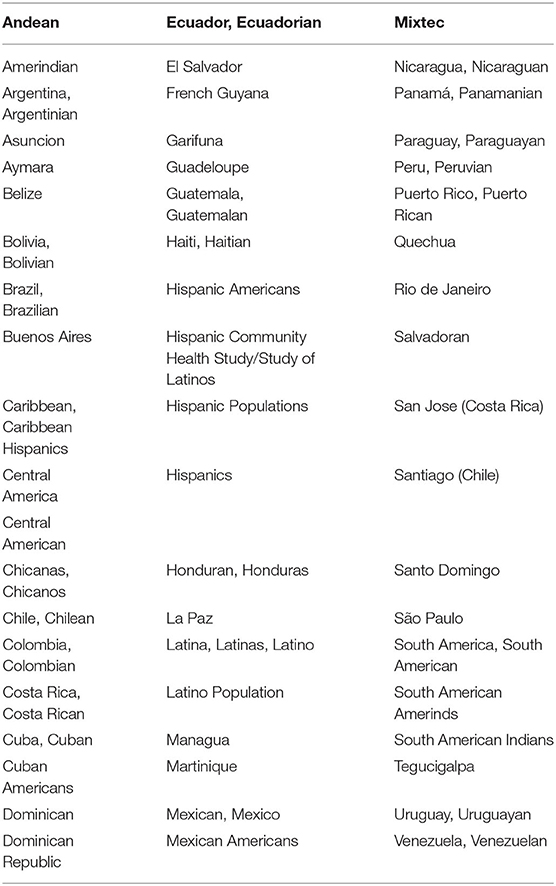 | Andean | Ecuador, Ecuadorian | Mixtec |
|---|---|---|
| Amerindian | El Salvador | Nicaragua, Nicaraguan |
| Argentina, Argentinian | French Guyana | Panamá, Panamanian |
| Asuncion | Garifuna | Paraguay, Paraguayan |
| Aymara | Guadeloupe | Peru, Peruvian |
| Belize | Guatemala, Guatemalan | Puerto Rico, Puerto Rican |
| Bolivia, Bolivian | Haiti, Haitian | Quechua |
| Brazil, Brazilian | Hispanic Americans | Rio de Janeiro |
| Buenos Aires | Hispanic Community Health Study/Study of Latinos | Salvadoran |
| Caribbean, Caribbean Hispanics | Hispanic Populations | San Jose (Costa Rica) |
| Central America | Hispanics | Santiago (Chile) |
| Central American | | |
| Chicanas, Chicanos | Honduran, Honduras | Santo Domingo |
| Chile, Chilean | La Paz | São Paulo |
| Colombia, Colombian | Latina, Latinas, Latino | South America, South American |
| Costa Rica, Costa Rican | Latino Population | South American Amerinds |
| Cuba, Cuban | Managua | South American Indians |
| Cuban Americans | Martinique | Tegucigalpa |
| Dominican | Mexican, Mexico | Uruguay, Uruguayan |
| Dominican Republic | Mexican Americans | Venezuela, Venezuelan |